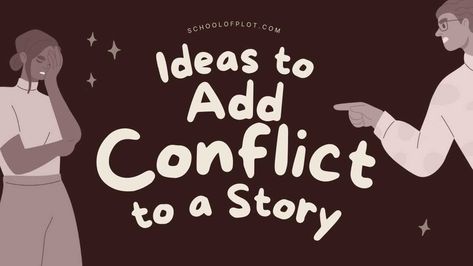 SCHOOLOFPLOT.COM

Ideas to Add Conflict to a Story